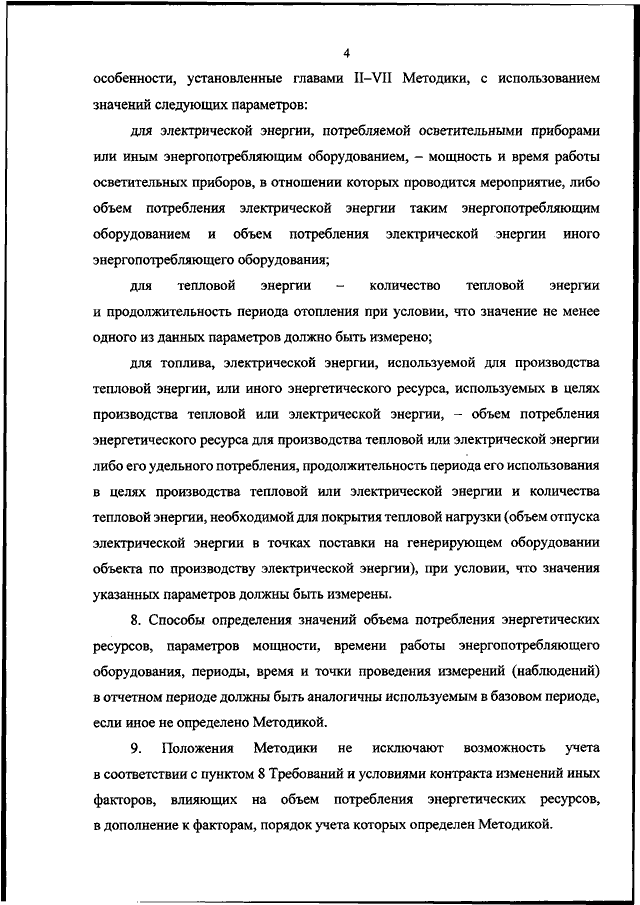 4

особенности, установленные главами II–VII Методики, с использованием значений следующих параметров:

для электрической энергии, потребляемой осветительными приборами или иным энергопотребляющим оборудованием, – мощность и время работы осветительных приборов, в отношении которых проводится мероприятие, либо объем потребления электрической энергии таким энергопотребляющим оборудованием и объем потребления электрической энергии иного энергопотребляющего оборудования;

для тепловой энергии – количество тепловой энергии и продолжительность периода отопления при условии, что значение не менее одного из данных параметров должно быть измерено;

для топлива, электрической энергии, используемой для производства тепловой энергии, или иного энергетического ресурса, используемых в целях производства тепловой или электрической энергии, – объем потребления энергетического ресурса для производства тепловой или электрической энергии либо его удельного потребления, продолжительность периода его использования в целях производства тепловой или электрической энергии и количества тепловой энергии, необходимой для покрытия тепловой нагрузки (объем отпуска электрической энергии в точках поставки на генерирующем оборудовании объекта по производству электрической энергии), при условии, что значения указанных параметров должны быть измерены.

8. Способы определения значений объема потребления энергетических ресурсов, параметров мощности, времени работы энергопотребляющего оборудования, периоды, время и точки проведения измерений (наблюдений) в отчетном периоде должны быть аналогичны используемым в базовом периоде, если иное не определено Методикой.

9. Положения Методики не исключают возможность учета в соответствии с пунктом 8 Требований и условиями контракта изменений иных факторов, влияющих на объем потребления энергетических ресурсов, в дополнение к факторам, порядок учета которых определен Методикой.